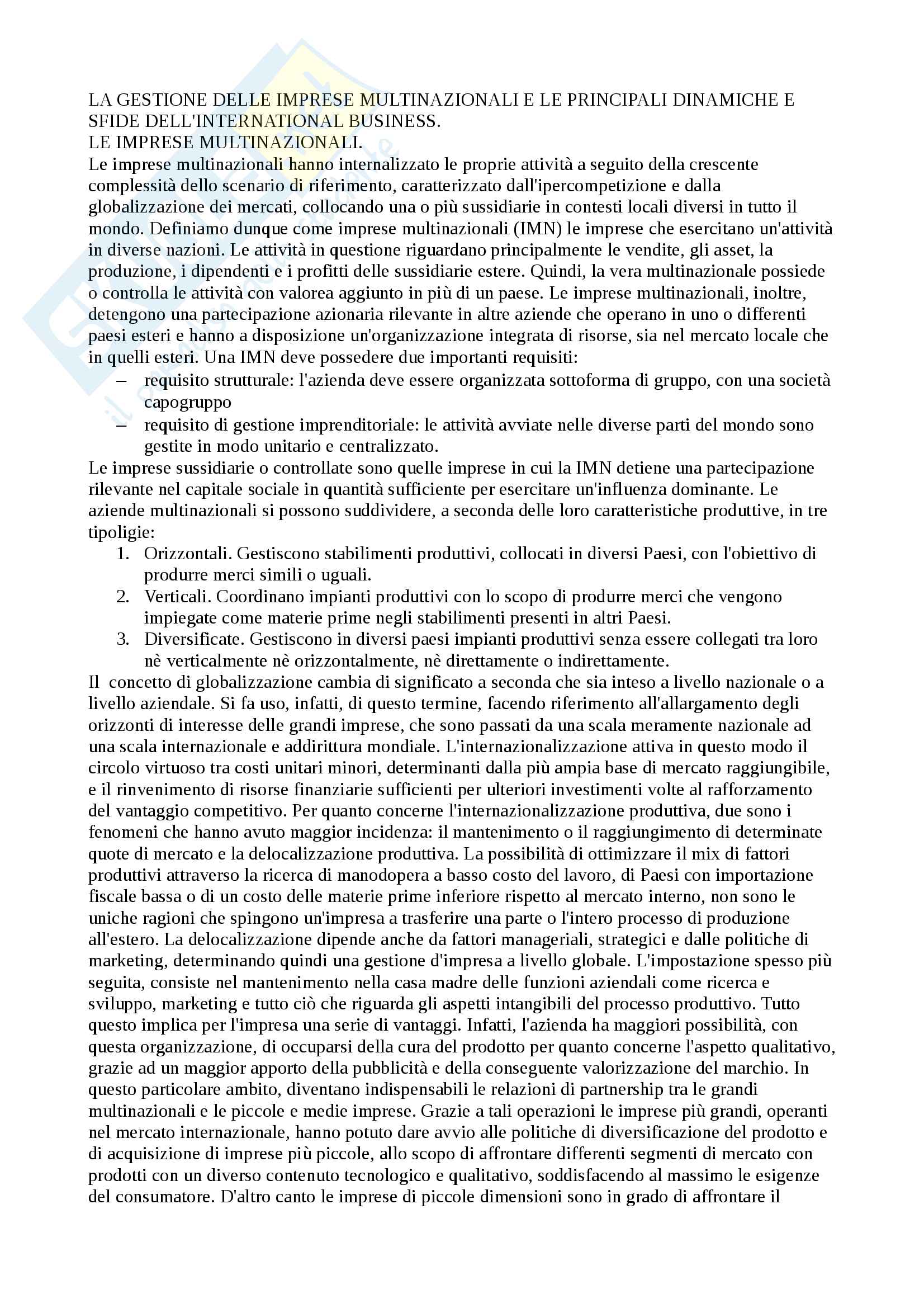 LA GESTIONE DELLE IMPRESE MULTINAZIONALI E LE PRINCIPALI DINAMICHE E SFIDE DELL'INTERNATIONAL BUSINESS.
LE IMPRESE MULTINAZIONALI.
Le imprese multinazionali hanno internalizzato le proprie attività a seguito della crescente complessità dello scenario di riferimento, caratterizzato dall'ipercompetizione e dalla globalizzazione dei mercati, collocando una o più sussidiarie in contesti locali diversi in tutto il mondo. Definiamo dunque come imprese multinazionali (IMN) le imprese che esercitano un'attività in diverse nazioni. Le attività in questione riguardano principalmente le vendite, gli asset, la produzione, i dipendenti e i profitti delle sussidiarie estere. Quindi, la vera multinazionale possiede o controlla le attività con valorea aggiunto in più di un paese. Le imprese multinazionali, inoltre, detengono una partecipazione azionaria rilevante in altre aziende che operano in uno o differenti paesi esteri e hanno a disposizione un'organizzazione integrata di risorse, sia nel mercato locale che in quelli esteri. Una IMN deve possedere due importanti requisiti:
– requisito strutturale: l'azienda deve essere organizzata sottoforma di gruppo, con una società capogruppo
– requisito di gestione imprenditoriale: le attività avviate nelle diverse parti del mondo sono gestite in modo unitario e centralizzato.
Le imprese sussidiarie o controllate sono quelle imprese in cui la IMN detiene una partecipazione rilevante nel capitale sociale in quantità sufficiente per esercitare un'influenza dominante. Le aziende multinazionali si possono suddividere, a seconda delle loro caratteristiche produttive, in tre tipoligie:
1. Orizzontali. Gestiscono stabilimenti produttivi, collocati in diversi Paesi, con l'obiettivo di produrre merci simili o uguali.
2. Verticali. Coordinano impianti produttivi con lo scopo di produrre merci che vengono impiegate come materie prime negli stabilimenti presenti in altri Paesi.
3. Diversificate. Gestiscono in diversi paesi impianti produttivi senza essere collegati tra loro nè verticalmente nè orizzontalmente, nè direttamente o indirettamente.
Il concetto di globalizzazione cambia di significato a seconda che sia inteso a livello nazionale o a livello aziendale. Si fa uso, infatti, di questo termine, facendo riferimento all'allargamento degli orizzonti di interesse delle grandi imprese, che sono passati da una scala meramente nazionale ad una scala internazionale e addirittura mondiale. L'internazionalizzazione attiva in questo modo il circolo virtuoso tra costi unitari minori, determinanti dalla più ampia base di mercato raggiungibile, e il rinvenimento di risorse finanziarie sufficienti per ulteriori investimenti volte al rafforzamento del vantaggio competitivo. Per quanto concerne l'internazionalizzazione produttiva, due sono i fenomeni che hanno avuto maggior incidenza: il mantenimento o il raggiungimento di determinate quote di mercato e la delocalizzazione produttiva. La possibilità di ottimizzare il mix di fattori produttivi attraverso la ricerca di manodopera a basso costo del lavoro, di Paesi con importazione fiscale bassa o di un costo delle materie prime inferiore rispetto al mercato interno, non sono le uniche ragioni che spingono un'impresa a trasferire una parte o l'intero processo di produzione all'estero. La delocalizzazione dipende anche da fattori manageriali, strategici e dalle politiche di marketing, determinando quindi una gestione d'impresa a livello globale. L'impostazione spesso più seguita, consiste nel mantenimento nella casa madre delle funzioni aziendali come ricerca e sviluppo, marketing e tutto ciò che riguarda gli aspetti intangibili del processo produttivo. Tutto questo implica per l'impresa una serie di vantaggi. Infatti, l'azienda ha maggiori possibilità, con questa organizzazione, di occuparsi della cura del prodotto per quanto concerne l'aspetto qualitativo, grazie ad un maggior apporto della pubblicità e della conseguente valorizzazione del marchio. In questo particolare ambito, diventano indispensabili le relazioni di partnership tra le grandi multinazionali e le piccole e medie imprese. Grazie a tali operazioni le imprese più grandi, operanti nel mercato internazionale, hanno potuto dare avvio alle politiche di diversificazione del prodotto e di acquisizione di imprese più piccole, allo scopo di affrontare differenti segmenti di mercato con prodotti con un diverso contenuto tecnologico e qualitativo, soddisfacendo al massimo le esigenze del consumatore. D'altro canto le imprese di piccole dimensioni sono in grado di affrontare il